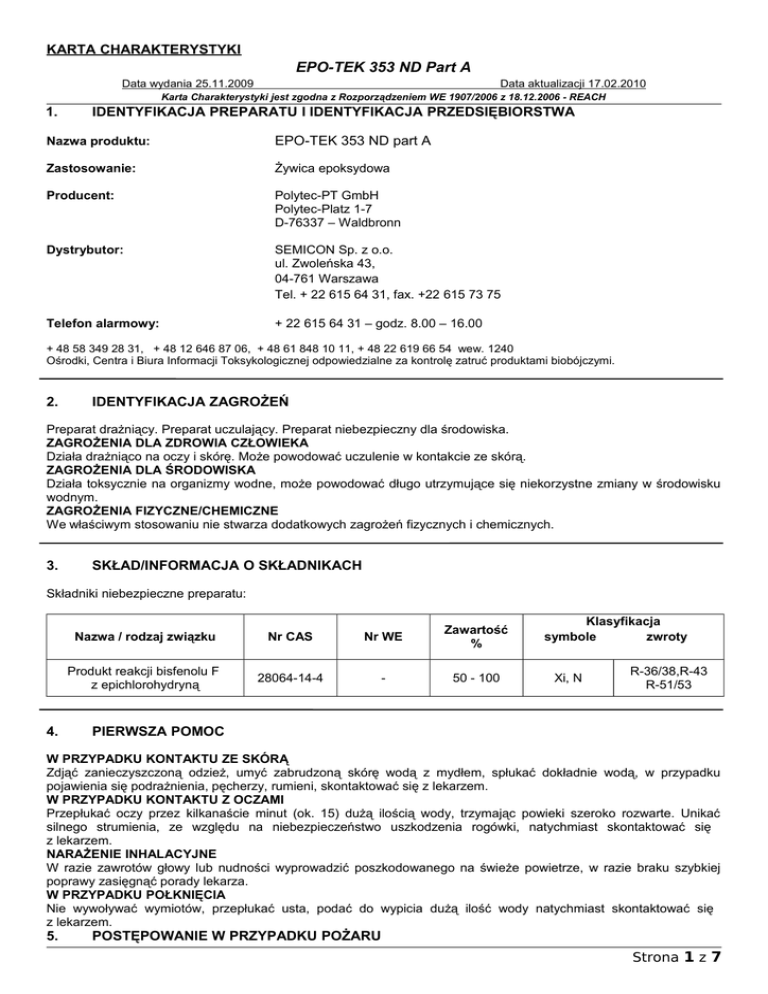 KARTA CHARAKTERYSTYKI

EPO-TEK 353 ND Part A

Data wydania 25.11.2009 Data aktualizacji 17.02.2010

Karta Charakterystyki jest zgodna z Rozporządzeniem WE 1907/2006 z 18.12.2006 - REACH

1. IDENTYFIKACJA PREPARATU I IDENTYFIKACJA PRZEDSIĘBIORSTWA

Nazwa produktu: EPO-TEK 353 ND part A

Zastosowanie: Żywica epoksydowa

Producent: Polytec-PT GmbH
Polytec-Platz 1-7
D-76337 – Waldbronn

Dystrybutor: SEMICON Sp. z o.o.
ul. Zwoleńska 43,
04-761 Warszawa
Tel. + 22 615 64 31, fax. +22 615 73 75

Telefon alarmowy: + 22 615 64 31 – godz. 8.00 – 16.00

+ 48 58 349 28 31, + 48 12 646 87 06, + 48 61 848 10 11, + 48 22 619 66 54 wew. 1240
Ośrodki, Centra i Biura Informacji Toksykologicznej odpowiedzialne za kontrolę zatruć produktami biobójczymi.

2. IDENTYFIKACJA ZAGROŻEŃ

Preparat drażniący. Preparat uczulający. Preparat niebezpieczny dla środowiska.
ZAGROŻENIA DLA ZDROWIA CZŁOWIEKA
Działa drażniąco na oczy i skórę. Może powodować uczulenie w kontakcie ze skórą.
ZAGROŻENIA DLA ŚRODOWISKA
Działa toksycznie na organizmy wodne, może powodować długo utrzymujące się niekorzystne zmiany w środowisku wodnym.
ZAGROŻENIA FIZYCZNE/CHEMICZNE
We właściwym stosowaniu nie stwarza dodatkowych zagrożeń fizycznych i chemicznych.

3. SKŁAD/INFORMACJA O SKŁADNIKACH

Składniki niebezpieczne preparatu:

| Nazwa / rodzaj związku | Nr CAS | Nr WE | Zawartość % | Klasyfikacja symbole | Klasyfikacja zwroty |
|---|---|---|---|---|---|
| Produkt reakcji bisfenolu F z epichlorohydryną | 28064-14-4 | - | 50 - 100 | Xi, N | R-36/38,R-43 R-51/53 |

4. PIERWSZA POMOC

W PRZYPADKU KONTAKTU ZE SKÓRĄ
Zdjąć zanieczyszczoną odzież, umyć zabrudzoną skórę wodą z mydłem, spłukać dokładnie wodą, w przypadku pojawienia się podrażnienia, pęcherzy, rumieni, skontaktować się z lekarzem.
W PRZYPADKU KONTAKTU Z OCZAMI
Przepłukać oczy przez kilkanaście minut (ok. 15) dużą ilością wody, trzymając powieki szeroko rozwarte. Unikać silnego strumienia, ze względu na niebezpieczeństwo uszkodzenia rogówki, natychmiast skontaktować się z lekarzem.
NARAŻENIE INHALACYJNE
W razie zawrotów głowy lub nudności wyprowadzić poszkodowanego na świeże powietrze, w razie braku szybkiej poprawy zasięgnąć porady lekarza.
W PRZYPADKU POŁKNIĘCIA
Nie wywoływać wymiotów, przepłukać usta, podać do wypicia dużą ilość wody natychmiast skontaktować się z lekarzem.

5. POSTĘPOWANIE W PRZYPADKU POŻARU

Strona 1 z 7